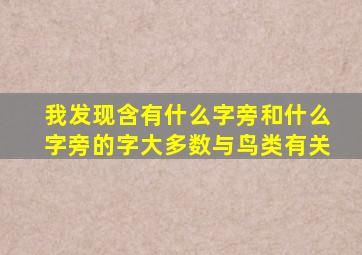 我发现含有什么字旁和什么字旁的字大多数与鸟类有关